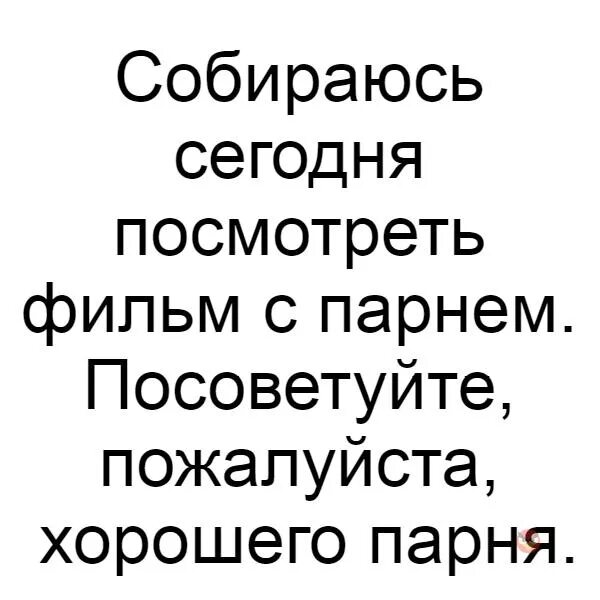 Собираюсь сегодня посмотреть фильм с парнем. Посоветуйте, пожалуйста, хорошего парня.